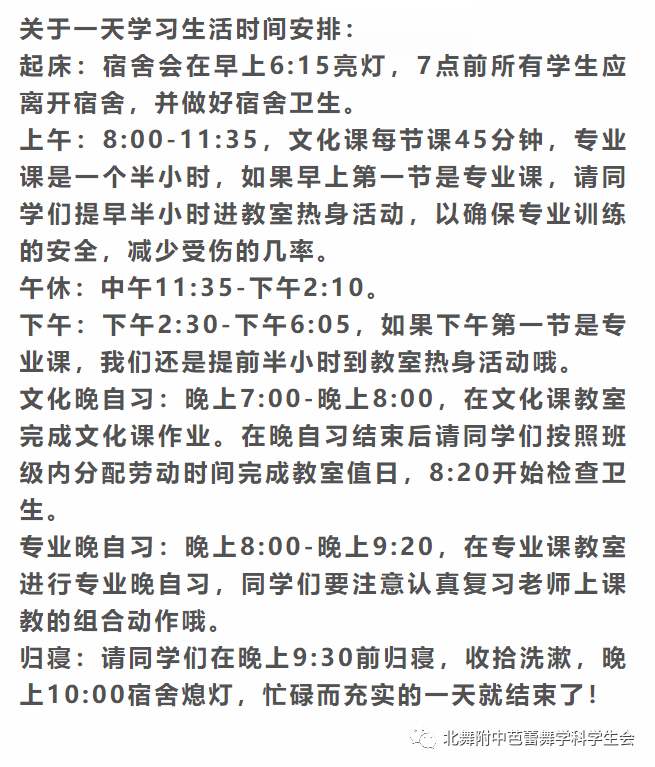 关于一天学习生活时间安排：
起床：宿舍会在早上6:15亮灯，7点前所有学生应离开宿舍，并做好宿舍卫生。
上午：8:00-11:35，文化课每节课45分钟，专业课是一个半小时，如果早上第一节是专业课，请同学们提早半小时进教室热身活动，以确保专业训练的安全，减少受伤的几率。
午休：中午11:35-下午2:10。
下午：下午2:30-下午6:05，如果下午第一节是专业课，我们还是提前半小时到教室热身活动哦。
文化晚自习：晚上7:00-晚上8:00，在文化课教室完成文化课作业。在晚自习结束后请同学们按照班级内分配劳动时间完成教室值日，8:20开始检查卫生。
专业晚自习：晚上8:00-晚上9:20，在专业课教室进行专业晚自习，同学们要注意认真复习老师上课教的组合动作哦。
归寝：请同学们在晚上9:30前归寝，收拾洗漱，晚上10:00宿舍熄灯，忙碌而充实的一天就结束了！
北舞附中芭蕾舞学科学生会